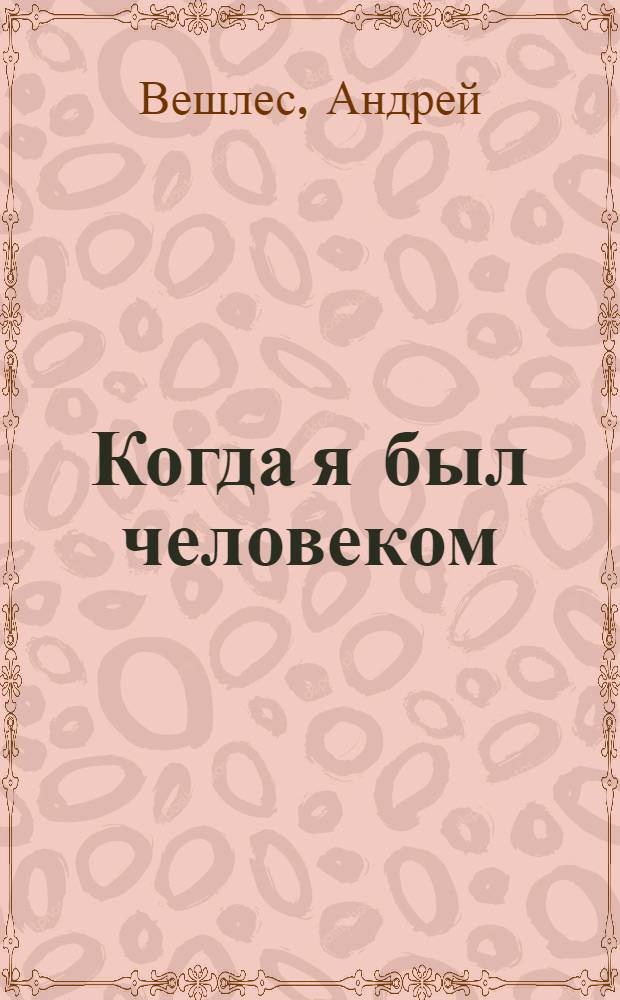 Вешлес, Андрей

Когда я был человеком